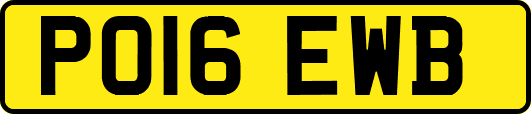 PO16 EWB